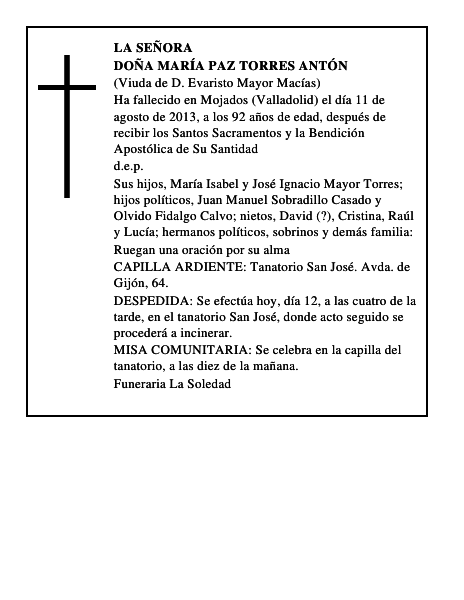 LA SEÑORA
DOÑA MARÍA PAZ TORRES ANTÓN
(Viuda de D. Evaristo Mayor Macías)
Ha fallecido en Mojados (Valladolid) el día 11 de agosto de 2013, a los 92 años de edad, después de recibir los Santos Sacramentos y la Bendición Apostólica de Su Santidad
d.e.p.
Sus hijos, María Isabel y José Ignacio Mayor Torres; hijos políticos, Juan Manuel Sobradillo Casado y Olvido Fidalgo Calvo; nietos, David (?), Cristina, Raúl y Lucía; hermanos políticos, sobrinos y demás familia:
Ruegan una oración por su alma
CAPILLA ARDIENTE: Tanatorio San José. Avda. de Gijón, 64.
DESPEDIDA: Se efectúa hoy, día 12, a las cuatro de la tarde, en el tanatorio San José, donde acto seguido se procederá a incinerar.
MISA COMUNITARIA: Se celebra en la capilla del tanatorio, a las diez de la mañana.
Funeraria La Soledad